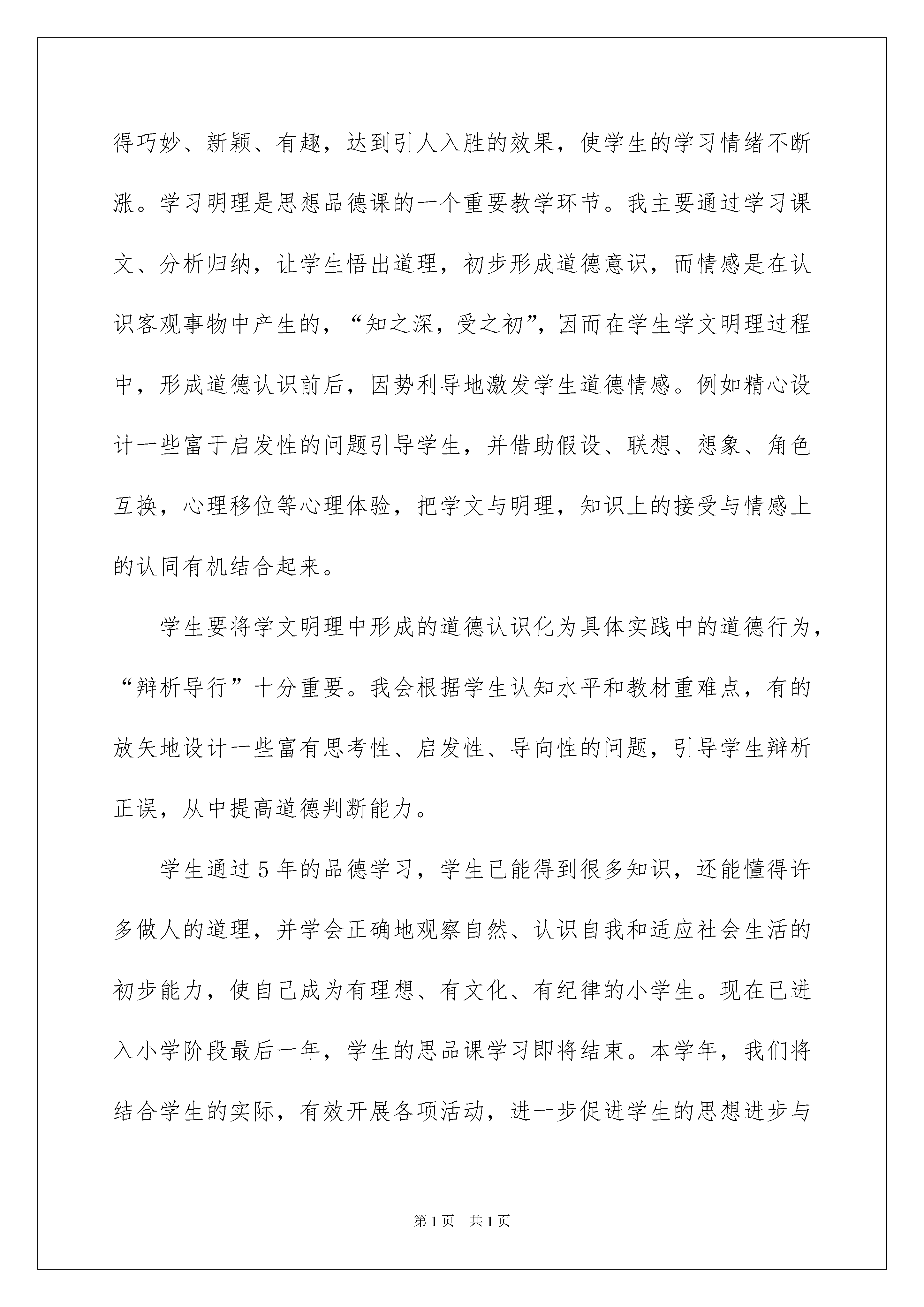 得巧妙、新颖、有趣，达到引人入胜的效果，使学生的学习情绪不断涨。学习明理是思想品德课的一个重要教学环节。我主要通过学习课文、分析归纳，让学生悟出道理，初步形成道德意识，而情感是在认识客观事物中产生的，“知之深，受之初”，因而在学生学文明理过程中，形成道德认识前后，因势利导地激发学生道德情感。例如精心设计一些富于启发性的问题引导学生，并借助假设、联想、想象、角色互换，心理移位等心理体验，把学文与明理，知识上的接受与情感上的认同有机结合起来。

学生要将学文明理中形成的道德认识化为具体实践中的道德行为，“辩析导行”十分重要。我会根据学生认知水平和教材重难点，有的放矢地设计一些富有思考性、启发性、导向性的问题，引导学生辩析正误，从中提高道德判断能力。

学生通过5年的品德学习，学生已能得到很多知识，还能懂得许多做人的道理，并学会正确地观察自然、认识自我和适应社会生活的初步能力，使自己成为有理想、有文化、有纪律的小学生。现在已进入小学阶段最后一年，学生的思品课学习即将结束。本学年，我们将结合学生的实际，有效开展各项活动，进一步促进学生的思想进步与

第1页　共1页